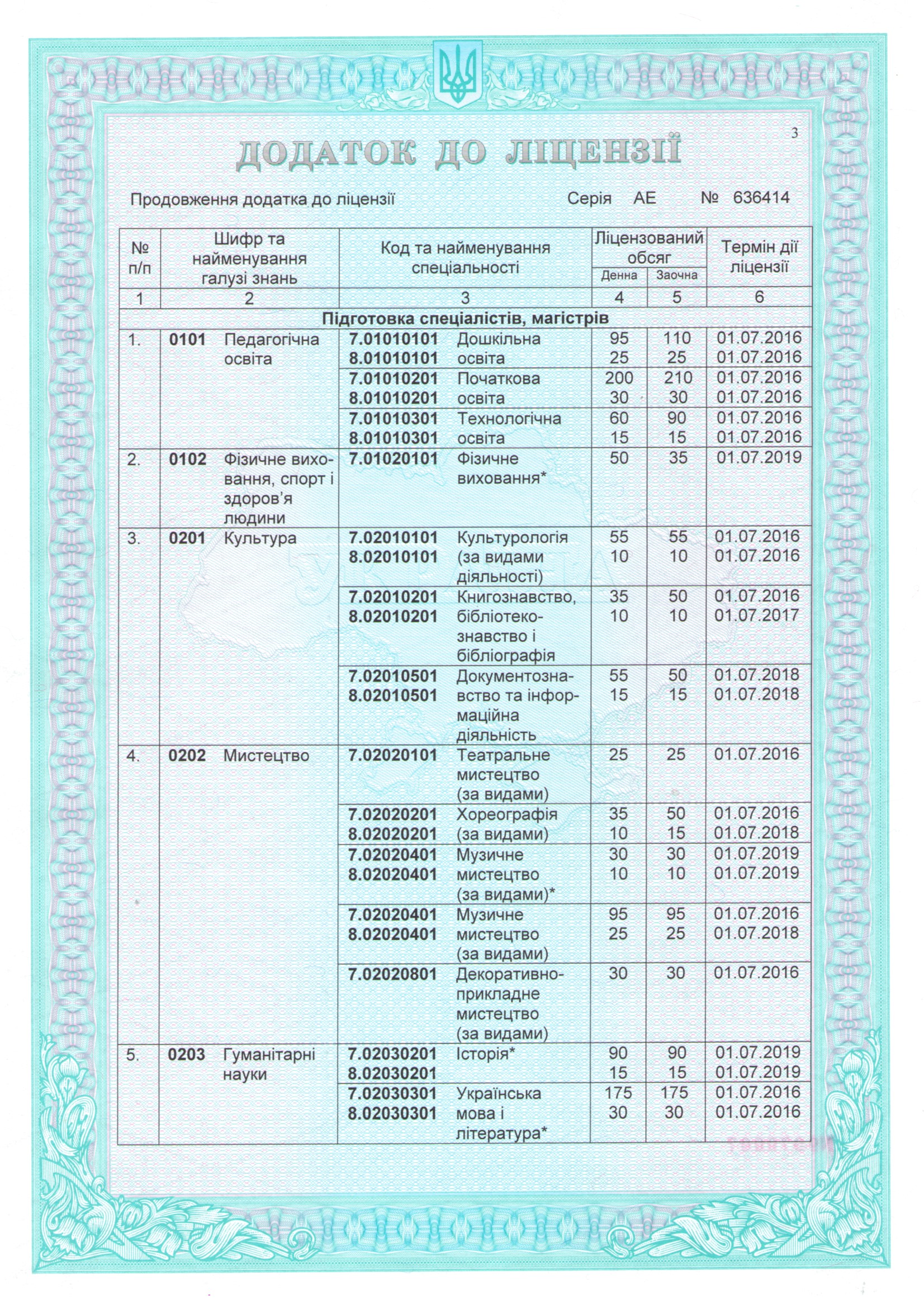 3

ДОДАТОК ДО ЛІЦЕНЗІЇ

Продовження додатка до ліцензії Серія АЕ № 636414

| № п/п | Шифр та найменування галузі знань | Код та найменування спеціальності | Ліцензований обсяг Денна | Ліцензований обсяг Заочна | Термін дії ліцензії |
|---|---|---|---|---|---|
| 1 | 2 | 3 | 4 | 5 | 6 |
| Підготовка спеціалістів, магістрів | | | | | |
| 1. | 0101 Педагогічна освіта | 7.01010101 8.01010101 Дошкільна освіта | 95 25 | 110 25 | 01.07.2016 01.07.2016 |
| | | 7.01010201 8.01010201 Початкова освіта | 200 30 | 210 30 | 01.07.2016 01.07.2016 |
| | | 7.01010301 8.01010301 Технологічна освіта | 60 15 | 90 15 | 01.07.2016 01.07.2016 |
| 2. | 0102 Фізичне виховання, спорт і здоров'я людини | 7.01020101 Фізичне виховання* | 50 | 35 | 01.07.2019 |
| 3. | 0201 Культура | 7.02010101 8.02010101 Культурологія (за видами діяльності) | 55 10 | 55 10 | 01.07.2016 01.07.2016 |
| | | 7.02010201 8.02010201 Книгознавство, бібліотекознавство і бібліографія | 35 10 | 50 10 | 01.07.2016 01.07.2017 |
| | | 7.02010501 8.02010501 Документознавство та інформаційна діяльність | 55 15 | 50 15 | 01.07.2018 01.07.2018 |
| 4. | 0202 Мистецтво | 7.02020101 Театральне мистецтво (за видами) | 25 | 25 | 01.07.2016 |
| | | 7.02020201 8.02020201 Хореографія (за видами) | 35 10 | 50 15 | 01.07.2016 01.07.2018 |
| | | 7.02020401 8.02020401 Музичне мистецтво (за видами)* | 30 10 | 30 10 | 01.07.2019 01.07.2019 |
| | | 7.02020401 8.02020401 Музичне мистецтво (за видами) | 95 25 | 95 25 | 01.07.2016 01.07.2018 |
| | | 7.02020801 Декоративно-прикладне мистецтво (за видами) | 30 | 30 | 01.07.2016 |
| 5. | 0203 Гуманітарні науки | 7.02030201 8.02030201 Історія* | 90 15 | 90 15 | 01.07.2019 01.07.2019 |
| | | 7.02030301 8.02030301 Українська мова і література* | 175 30 | 175 30 | 01.07.2016 01.07.2016 |